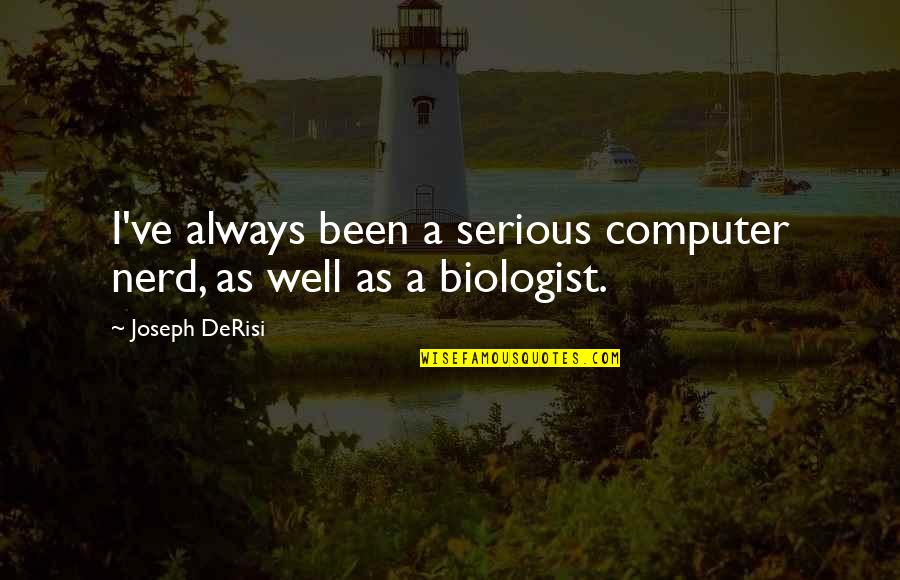 I've always been a serious computer nerd, as well as a biologist.

~ Joseph DeRisi

WISEFAMOUSQUOTES.COM